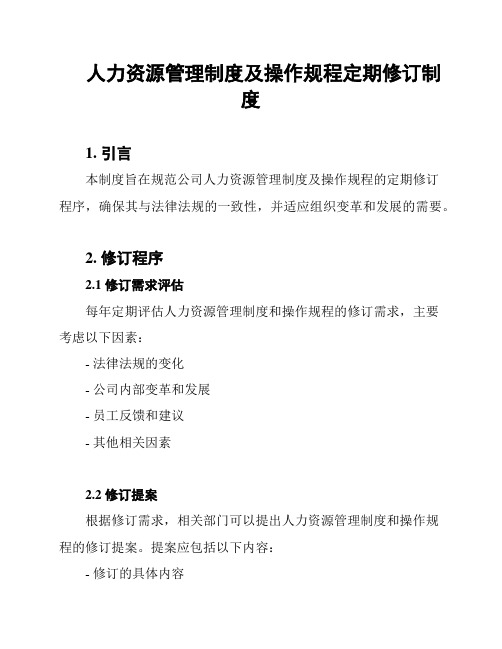 人力资源管理制度及操作规程定期修订制度

1. 引言

本制度旨在规范公司人力资源管理制度及操作规程的定期修订程序，确保其与法律法规的一致性，并适应组织变革和发展的需要。

2. 修订程序

2.1 修订需求评估

每年定期评估人力资源管理制度和操作规程的修订需求，主要考虑以下因素：

- 法律法规的变化

- 公司内部变革和发展

- 员工反馈和建议

- 其他相关因素

2.2 修订提案

根据修订需求，相关部门可以提出人力资源管理制度和操作规程的修订提案。提案应包括以下内容：

- 修订的具体内容